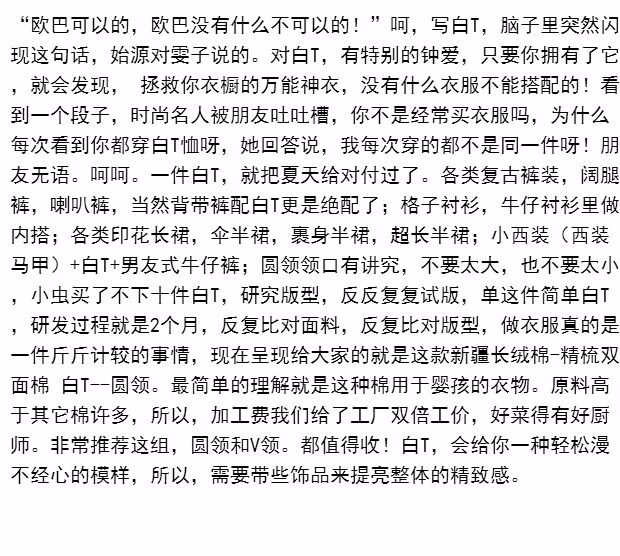 “欧巴可以的，欧巴没有什么不可以的！”呵，写白T，脑子里突然闪现这句话，始源对雯子说的。对白T，有特别的钟爱，只要你拥有了它，就会发现， 拯救你衣橱的万能神衣，没有什么衣服不能搭配的！看到一个段子，时尚名人被朋友吐吐槽，你不是经常买衣服吗，为什么每次看到你都穿白T恤呀，她回答说，我每次穿的都不是同一件呀！朋友无语。呵呵。一件白T，就把夏天给对付过了。各类复古裤装，阔腿裤，喇叭裤，当然背带裤配白T更是绝配了；格子衬衫，牛仔衬衫里做内搭；各类印花长裙，伞半裙，裹身半裙，超长半裙；小西装（西装马甲）+白T+男友式牛仔裤；圆领领口有讲究，不要太大，也不要太小，小虫买了不下十件白T，研究版型，反反复复试版，单这件简单白T，研发过程就是2个月，反复比对面料，反复比对版型，做衣服真的是一件斤斤计较的事情，现在呈现给大家的就是这款新疆长绒棉-精梳双面棉 白T--圆领。最简单的理解就是这种棉用于婴孩的衣物。原料高于其它棉许多，所以，加工费我们给了工厂双倍工价，好菜得有好厨师。非常推荐这组，圆领和V领。都值得收！白T，会给你一种轻松漫不经心的模样，所以，需要带些饰品来提亮整体的精致感。